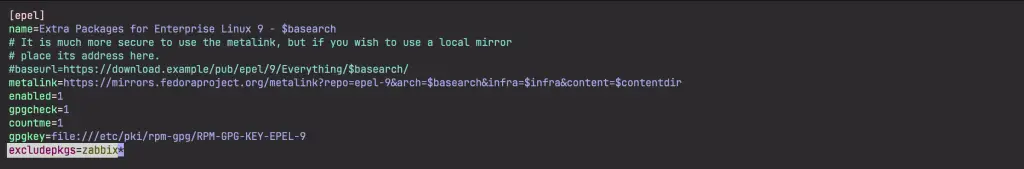 [epel]
name=Extra Packages for Enterprise Linux 9 - $basearch
# It is much more secure to use the metalink, but if you wish to use a local mirror
# place its address here.
#baseurl=https://download.example/pub/epel/9/Everything/$basearch/
metalink=https://mirrors.fedoraproject.org/metalink?repo=epel-9&arch=$basearch&infra=$infra&content=$contentdir
enabled=1
gpgcheck=1
countme=1
gpgkey=file:///etc/pki/rpm-gpg/RPM-GPG-KEY-EPEL-9
excludepkgs=zabbix*